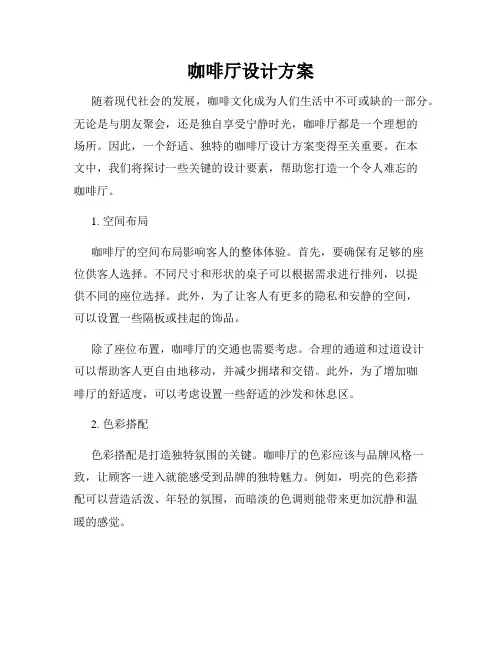 咖啡厅设计方案

随着现代社会的发展，咖啡文化成为人们生活中不可或缺的一部分。无论是与朋友聚会，还是独自享受宁静时光，咖啡厅都是一个理想的场所。因此，一个舒适、独特的咖啡厅设计方案变得至关重要。在本文中，我们将探讨一些关键的设计要素，帮助您打造一个令人难忘的咖啡厅。

1. 空间布局

咖啡厅的空间布局影响客人的整体体验。首先，要确保有足够的座位供客人选择。不同尺寸和形状的桌子可以根据需求进行排列，以提供不同的座位选择。此外，为了让客人有更多的隐私和安静的空间，可以设置一些隔板或挂起的饰品。

除了座位布置，咖啡厅的交通也需要考虑。合理的通道和过道设计可以帮助客人更自由地移动，并减少拥堵和交错。此外，为了增加咖啡厅的舒适度，可以考虑设置一些舒适的沙发和休息区。

2. 色彩搭配

色彩搭配是打造独特氛围的关键。咖啡厅的色彩应该与品牌风格一致，让顾客一进入就能感受到品牌的独特魅力。例如，明亮的色彩搭配可以营造活泼、年轻的氛围，而暗淡的色调则能带来更加沉静和温暖的感觉。